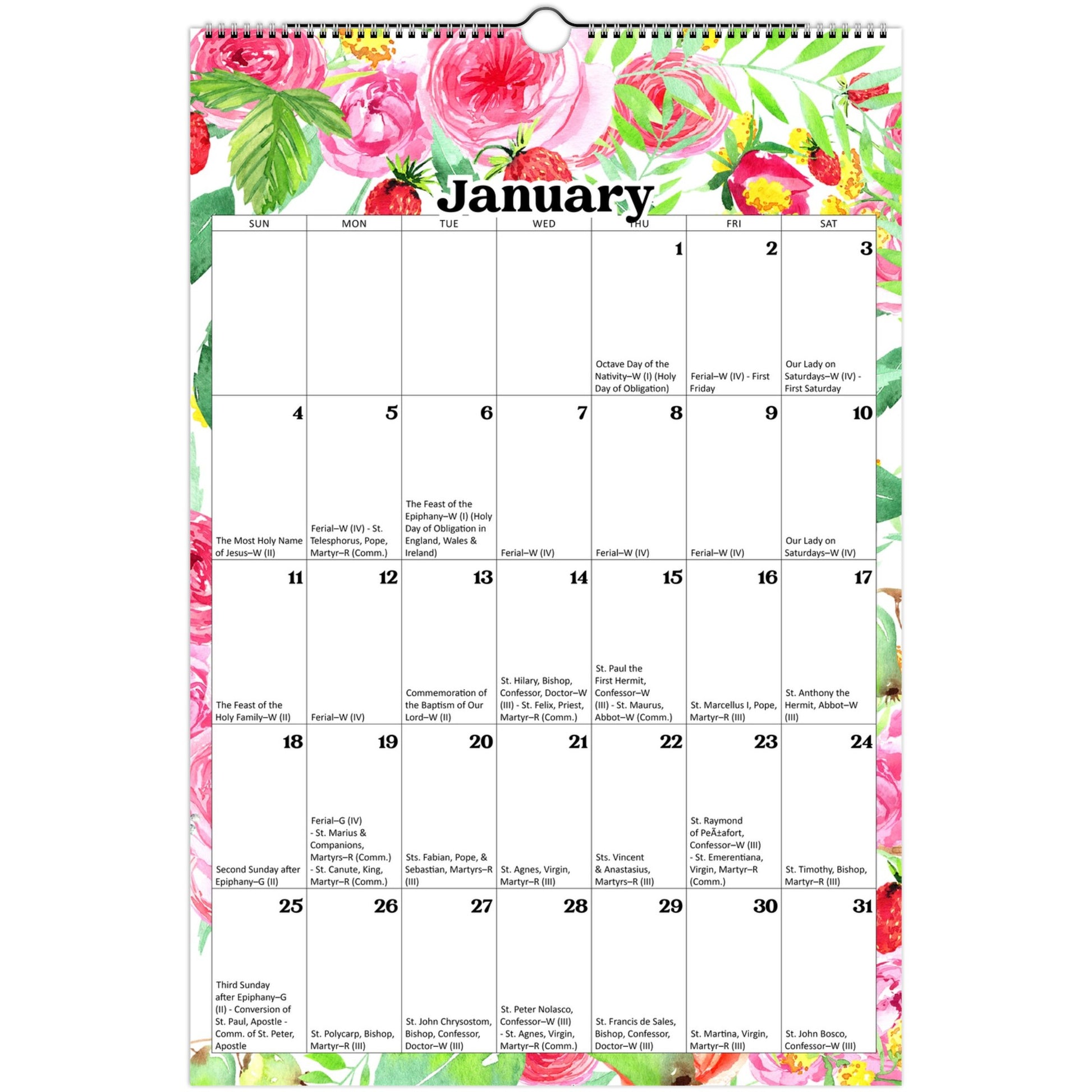 January

| SUN | MON | TUE | WED | THU | FRI | SAT |
|---|---|---|---|---|---|---|
| | | | | 1 Octave Day of the Nativity–W (I) (Holy Day of Obligation) | 2 Ferial–W (IV) - First Friday | 3 Our Lady on Saturdays–W (IV) - First Saturday |
| 4 The Most Holy Name of Jesus–W (II) | 5 Ferial–W (IV) - St. Telesphorus, Pope, Martyr–R (Comm.) | 6 The Feast of the Epiphany–W (I) (Holy Day of Obligation in England, Wales & Ireland) | 7 Ferial–W (IV) | 8 Ferial–W (IV) | 9 Ferial–W (IV) | 10 Our Lady on Saturdays–W (IV) |
| 11 The Feast of the Holy Family–W (II) | 12 Ferial–W (IV) | 13 Commemoration of the Baptism of Our Lord–W (II) | 14 St. Hilary, Bishop, Confessor, Doctor–W (III) - St. Felix, Priest, Martyr–R (Comm.) | 15 St. Paul the First Hermit, Confessor–W (III) - St. Maurus, Abbot–W (Comm.) | 16 St. Marcellus I, Pope, Martyr–R (III) | 17 St. Anthony the Hermit, Abbot–W (III) |
| 18 Second Sunday after Epiphany–G (II) | 19 Ferial–G (IV) - St. Marius & Companions, Martyrs–R (Comm.) - St. Canute, King, Martyr–R (Comm.) | 20 Sts. Fabian, Pope, & Sebastian, Martyrs–R (III) | 21 St. Agnes, Virgin, Martyr–R (III) | 22 Sts. Vincent & Anastasius, Martyrs–R (III) | 23 St. Raymond of PeÃ±afort, Confessor–W (III) - St. Emerentiana, Virgin, Martyr–R (Comm.) | 24 St. Timothy, Bishop, Martyr–R (III) |
| 25 Third Sunday after Epiphany–G (II) - Conversion of St. Paul, Apostle - Comm. of St. Peter, Apostle | 26 St. Polycarp, Bishop, Martyr–R (III) | 27 St. John Chrysostom, Bishop, Confessor, Doctor–W (III) | 28 St. Peter Nolasco, Confessor–W (III) - St. Agnes, Virgin, Martyr–R (Comm.) | 29 St. Francis de Sales, Bishop, Confessor, Doctor–W (III) | 30 St. Martina, Virgin, Martyr–R (III) | 31 St. John Bosco, Confessor–W (III) |